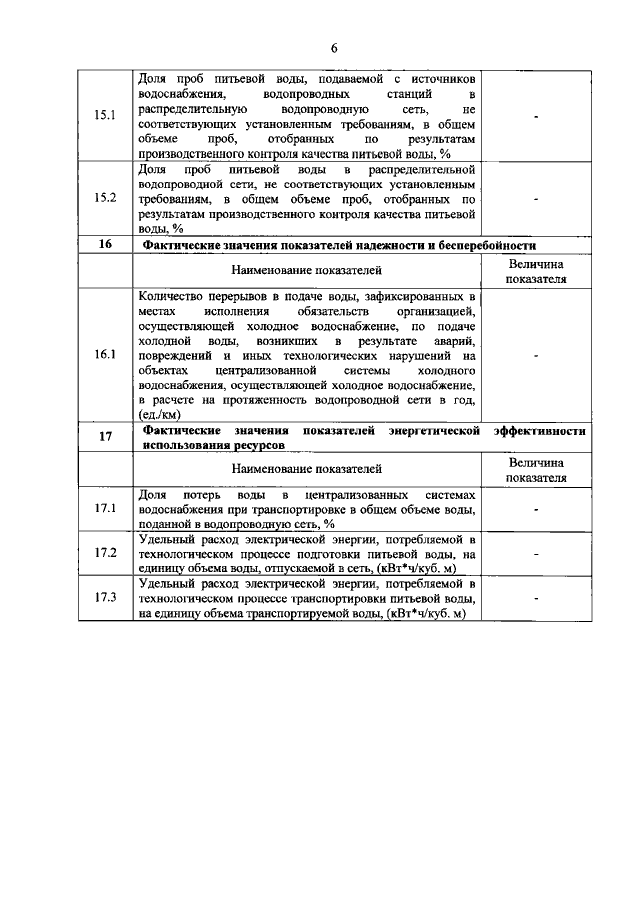 6

| | | |
|---|---|---|
| 15.1 | Доля проб питьевой воды, подаваемой с источников водоснабжения, водопроводных станций в распределительную водопроводную сеть, не соответствующих установленным требованиям, в общем объеме проб, отобранных по результатам производственного контроля качества питьевой воды, % | - |
| 15.2 | Доля проб питьевой воды в распределительной водопроводной сети, не соответствующих установленным требованиям, в общем объеме проб, отобранных по результатам производственного контроля качества питьевой воды, % | - |
| 16 | Фактические значения показателей надежности и бесперебойности | |
| | Наименование показателей | Величина показателя |
| 16.1 | Количество перерывов в подаче воды, зафиксированных в местах исполнения обязательств организацией, осуществляющей холодное водоснабжение, по подаче холодной воды, возникших в результате аварий, повреждений и иных технологических нарушений на объектах централизованной системы холодного водоснабжения, осуществляющей холодное водоснабжение, в расчете на протяженность водопроводной сети в год, (ед./км) | - |
| 17 | Фактические значения показателей энергетической эффективности использования ресурсов | |
| | Наименование показателей | Величина показателя |
| 17.1 | Доля потерь воды в централизованных системах водоснабжения при транспортировке в общем объеме воды, поданной в водопроводную сеть, % | - |
| 17.2 | Удельный расход электрической энергии, потребляемой в технологическом процессе подготовки питьевой воды, на единицу объема воды, отпускаемой в сеть, (кВт*ч/куб. м) | - |
| 17.3 | Удельный расход электрической энергии, потребляемой в технологическом процессе транспортировки питьевой воды, на единицу объема транспортируемой воды, (кВт*ч/куб. м) | - |